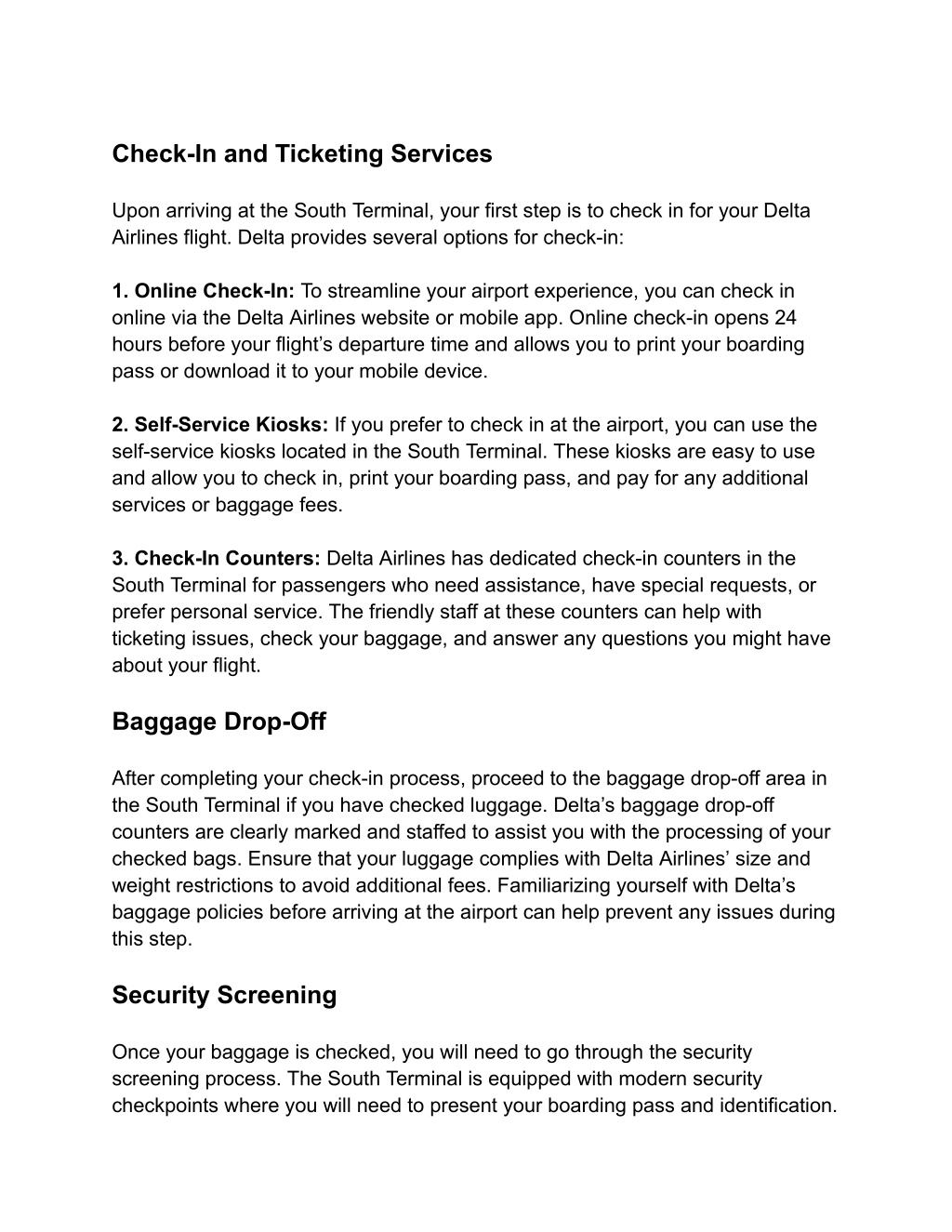 Check-In and Ticketing Services

Upon arriving at the South Terminal, your first step is to check in for your Delta Airlines flight. Delta provides several options for check-in:

1. Online Check-In: To streamline your airport experience, you can check in online via the Delta Airlines website or mobile app. Online check-in opens 24 hours before your flight’s departure time and allows you to print your boarding pass or download it to your mobile device.

2. Self-Service Kiosks: If you prefer to check in at the airport, you can use the self-service kiosks located in the South Terminal. These kiosks are easy to use and allow you to check in, print your boarding pass, and pay for any additional services or baggage fees.

3. Check-In Counters: Delta Airlines has dedicated check-in counters in the South Terminal for passengers who need assistance, have special requests, or prefer personal service. The friendly staff at these counters can help with ticketing issues, check your baggage, and answer any questions you might have about your flight.

Baggage Drop-Off

After completing your check-in process, proceed to the baggage drop-off area in the South Terminal if you have checked luggage. Delta’s baggage drop-off counters are clearly marked and staffed to assist you with the processing of your checked bags. Ensure that your luggage complies with Delta Airlines’ size and weight restrictions to avoid additional fees. Familiarizing yourself with Delta’s baggage policies before arriving at the airport can help prevent any issues during this step.

Security Screening

Once your baggage is checked, you will need to go through the security screening process. The South Terminal is equipped with modern security checkpoints where you will need to present your boarding pass and identification.